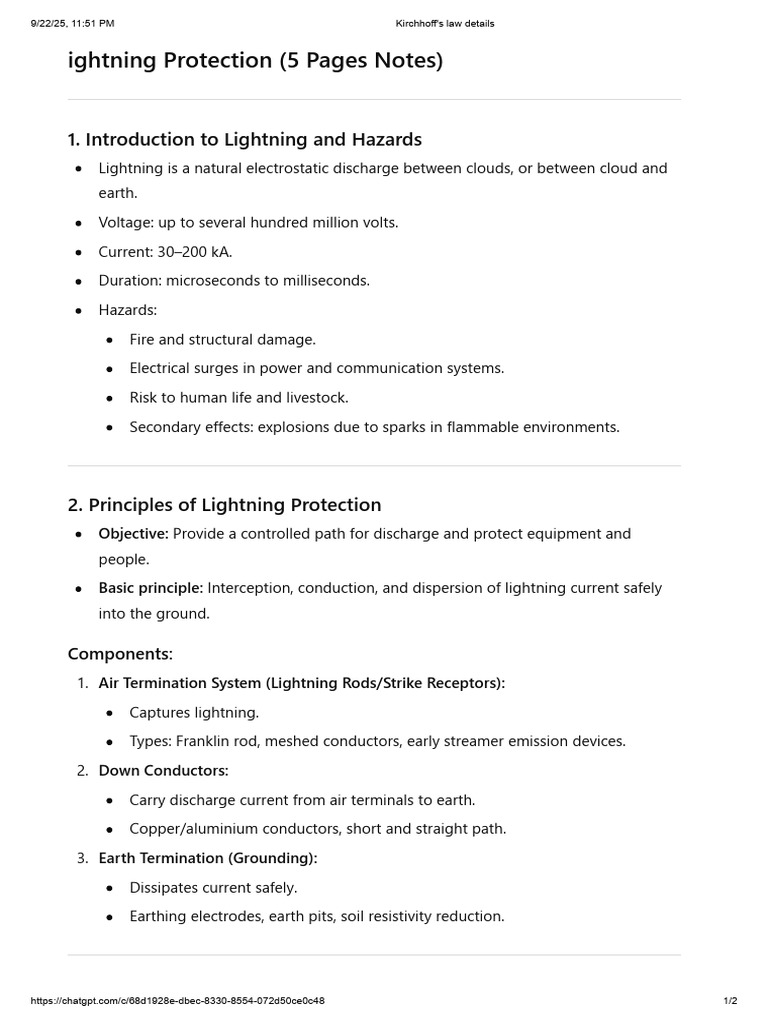 9/22/25, 11:51 PM Kirchhoff's law details

ightning Protection (5 Pages Notes)

1. Introduction to Lightning and Hazards

• Lightning is a natural electrostatic discharge between clouds, or between cloud and earth.
• Voltage: up to several hundred million volts.
• Current: 30–200 kA.
• Duration: microseconds to milliseconds.
• Hazards:
• Fire and structural damage.
• Electrical surges in power and communication systems.
• Risk to human life and livestock.
• Secondary effects: explosions due to sparks in flammable environments.

2. Principles of Lightning Protection

• Objective: Provide a controlled path for discharge and protect equipment and people.
• Basic principle: Interception, conduction, and dispersion of lightning current safely into the ground.

Components:

1. Air Termination System (Lightning Rods/Strike Receptors):
• Captures lightning.
• Types: Franklin rod, meshed conductors, early streamer emission devices.
2. Down Conductors:
• Carry discharge current from air terminals to earth.
• Copper/aluminium conductors, short and straight path.
3. Earth Termination (Grounding):
• Dissipates current safely.
• Earthing electrodes, earth pits, soil resistivity reduction.

https://chatgpt.com/c/68d1928e-dbec-8330-8554-072d50ce0c48 1/2